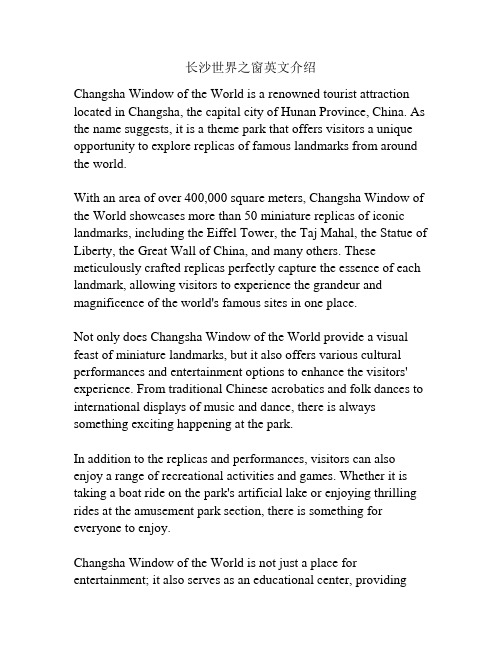 长沙世界之窗英文介绍

Changsha Window of the World is a renowned tourist attraction located in Changsha, the capital city of Hunan Province, China. As the name suggests, it is a theme park that offers visitors a unique opportunity to explore replicas of famous landmarks from around the world.

With an area of over 400,000 square meters, Changsha Window of the World showcases more than 50 miniature replicas of iconic landmarks, including the Eiffel Tower, the Taj Mahal, the Statue of Liberty, the Great Wall of China, and many others. These meticulously crafted replicas perfectly capture the essence of each landmark, allowing visitors to experience the grandeur and magnificence of the world's famous sites in one place.

Not only does Changsha Window of the World provide a visual feast of miniature landmarks, but it also offers various cultural performances and entertainment options to enhance the visitors' experience. From traditional Chinese acrobatics and folk dances to international displays of music and dance, there is always something exciting happening at the park.

In addition to the replicas and performances, visitors can also enjoy a range of recreational activities and games. Whether it is taking a boat ride on the park's artificial lake or enjoying thrilling rides at the amusement park section, there is something for everyone to enjoy.

Changsha Window of the World is not just a place for entertainment; it also serves as an educational center, providing